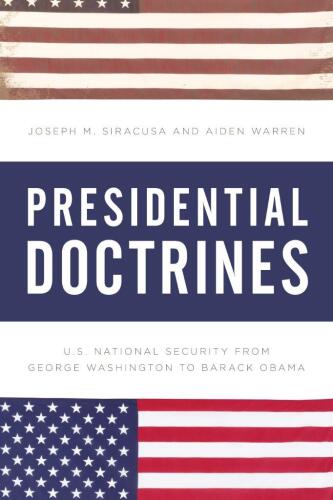 JOSEPH M. SIRACUSA AND AIDEN WARREN

PRESIDENTIAL DOCTRINES

U.S. NATIONAL SECURITY FROM GEORGE WASHINGTON TO BARACK OBAMA